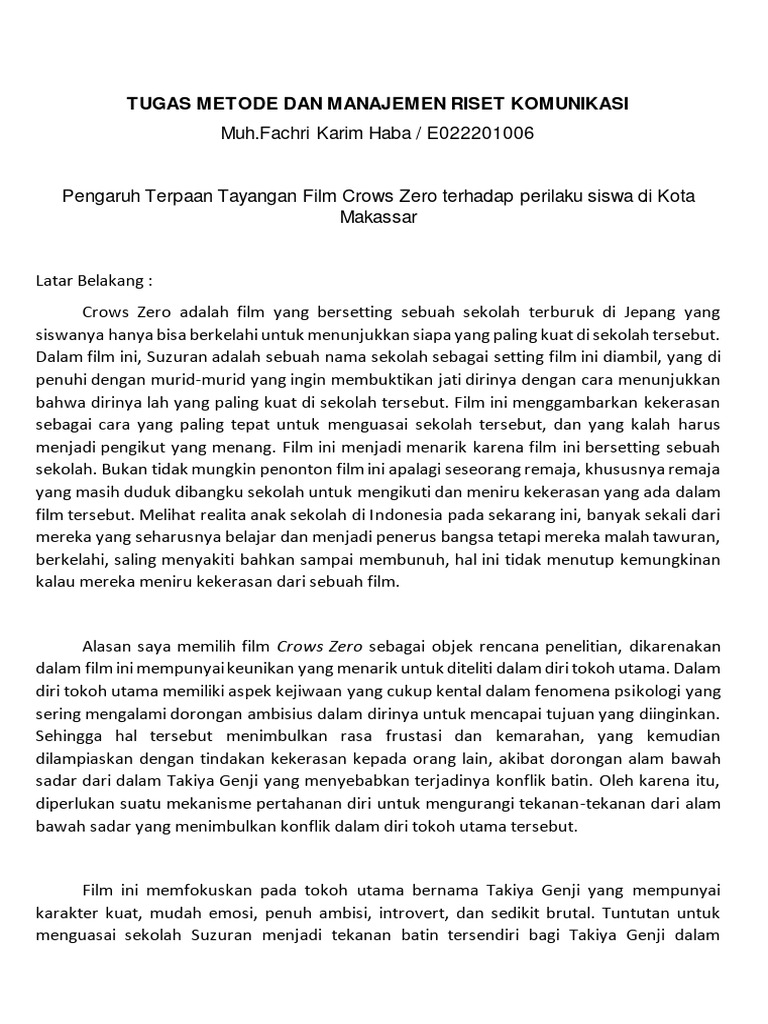 TUGAS METODE DAN MANAJEMEN RISET KOMUNIKASI

Muh.Fachri Karim Haba / E022201006

Pengaruh Terpaan Tayangan Film Crows Zero terhadap perilaku siswa di Kota Makassar

Latar Belakang :

Crows Zero adalah film yang bersetting sebuah sekolah terburuk di Jepang yang siswanya hanya bisa berkelahi untuk menunjukkan siapa yang paling kuat di sekolah tersebut. Dalam film ini, Suzuran adalah sebuah nama sekolah sebagai setting film ini diambil, yang di penuhi dengan murid-murid yang ingin membuktikan jati dirinya dengan cara menunjukkan bahwa dirinya lah yang paling kuat di sekolah tersebut. Film ini menggambarkan kekerasan sebagai cara yang paling tepat untuk menguasai sekolah tersebut, dan yang kalah harus menjadi pengikut yang menang. Film ini menjadi menarik karena film ini bersetting sebuah sekolah. Bukan tidak mungkin penonton film ini apalagi seseorang remaja, khususnya remaja yang masih duduk dibangku sekolah untuk mengikuti dan meniru kekerasan yang ada dalam film tersebut. Melihat realita anak sekolah di Indonesia pada sekarang ini, banyak sekali dari mereka yang seharusnya belajar dan menjadi penerus bangsa tetapi mereka malah tawuran, berkelahi, saling menyakiti bahkan sampai membunuh, hal ini tidak menutup kemungkinan kalau mereka meniru kekerasan dari sebuah film.

Alasan saya memilih film Crows Zero sebagai objek rencana penelitian, dikarenakan dalam film ini mempunyai keunikan yang menarik untuk diteliti dalam diri tokoh utama. Dalam diri tokoh utama memiliki aspek kejiwaan yang cukup kental dalam fenomena psikologi yang sering mengalami dorongan ambisius dalam dirinya untuk mencapai tujuan yang diinginkan. Sehingga hal tersebut menimbulkan rasa frustasi dan kemarahan, yang kemudian dilampiaskan dengan tindakan kekerasan kepada orang lain, akibat dorongan alam bawah sadar dari dalam Takiya Genji yang menyebabkan terjadinya konflik batin. Oleh karena itu, diperlukan suatu mekanisme pertahanan diri untuk mengurangi tekanan-tekanan dari alam bawah sadar yang menimbulkan konflik dalam diri tokoh utama tersebut.

Film ini memfokuskan pada tokoh utama bernama Takiya Genji yang mempunyai karakter kuat, mudah emosi, penuh ambisi, introvert, dan sedikit brutal. Tuntutan untuk menguasai sekolah Suzuran menjadi tekanan batin tersendiri bagi Takiya Genji dalam